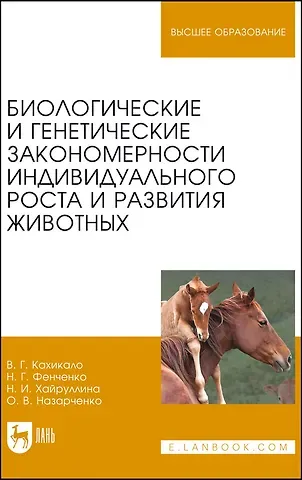 ВЫСШЕЕ ОБРАЗОВАНИЕ

БИОЛОГИЧЕСКИЕ И ГЕНЕТИЧЕСКИЕ ЗАКОНОМЕРНОСТИ ИНДИВИДУАЛЬНОГО РОСТА И РАЗВИТИЯ ЖИВОТНЫХ

В. Г. Кахикало
Н. Г. Фенченко
Н. И. Хайруллина
О. В. Назарченко

ЛАНЬ

E.LANBOOK.COM